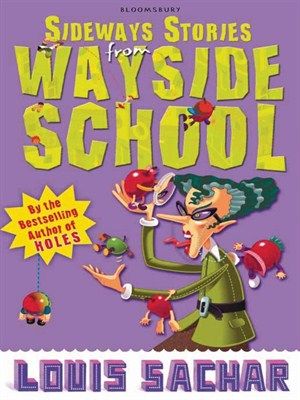 BLOOMSBURY

SIDEWAYS STORIES from WAYSIDE SCHOOL

By the Bestselling Author of HOLES

LOUIS SACHAR